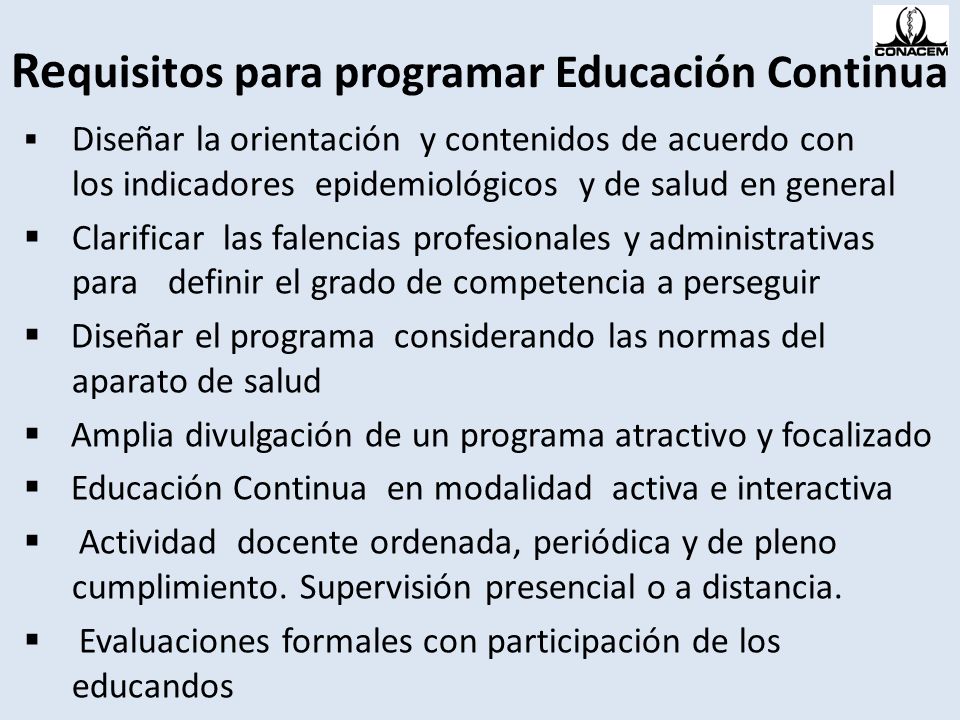 CONACEM

Requisitos para programar Educación Continua

▪ Diseñar la orientación y contenidos de acuerdo con los indicadores epidemiológicos y de salud en general

▪ Clarificar las falencias profesionales y administrativas para definir el grado de competencia a perseguir

▪ Diseñar el programa considerando las normas del aparato de salud

▪ Amplia divulgación de un programa atractivo y focalizado

▪ Educación Continua en modalidad activa e interactiva

▪ Actividad docente ordenada, periódica y de pleno cumplimiento. Supervisión presencial o a distancia.

▪ Evaluaciones formales con participación de los educandos